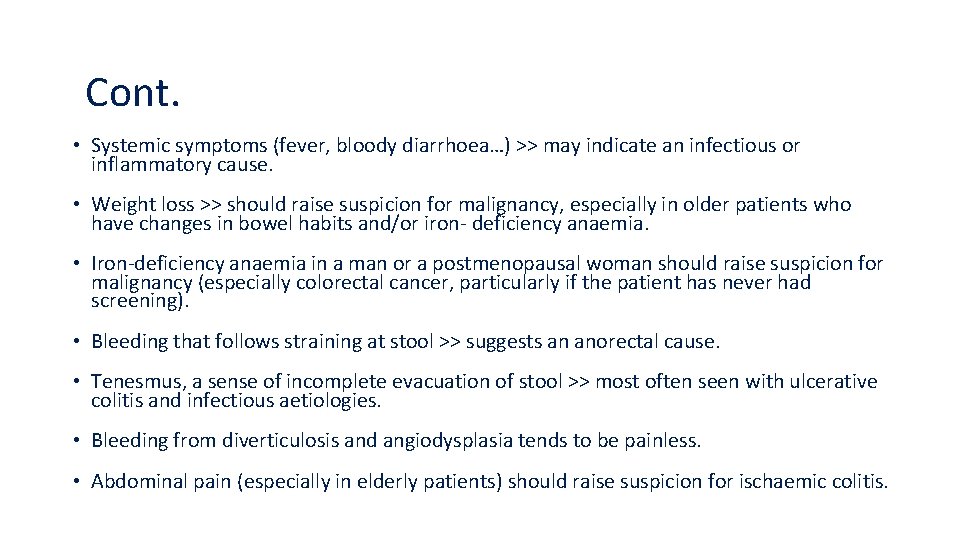 Cont.

• Systemic symptoms (fever, bloody diarrhoea…) >> may indicate an infectious or inflammatory cause.

• Weight loss >> should raise suspicion for malignancy, especially in older patients who have changes in bowel habits and/or iron- deficiency anaemia.

• Iron-deficiency anaemia in a man or a postmenopausal woman should raise suspicion for malignancy (especially colorectal cancer, particularly if the patient has never had screening).

• Bleeding that follows straining at stool >> suggests an anorectal cause.

• Tenesmus, a sense of incomplete evacuation of stool >> most often seen with ulcerative colitis and infectious aetiologies.

• Bleeding from diverticulosis and angiodysplasia tends to be painless.

• Abdominal pain (especially in elderly patients) should raise suspicion for ischaemic colitis.